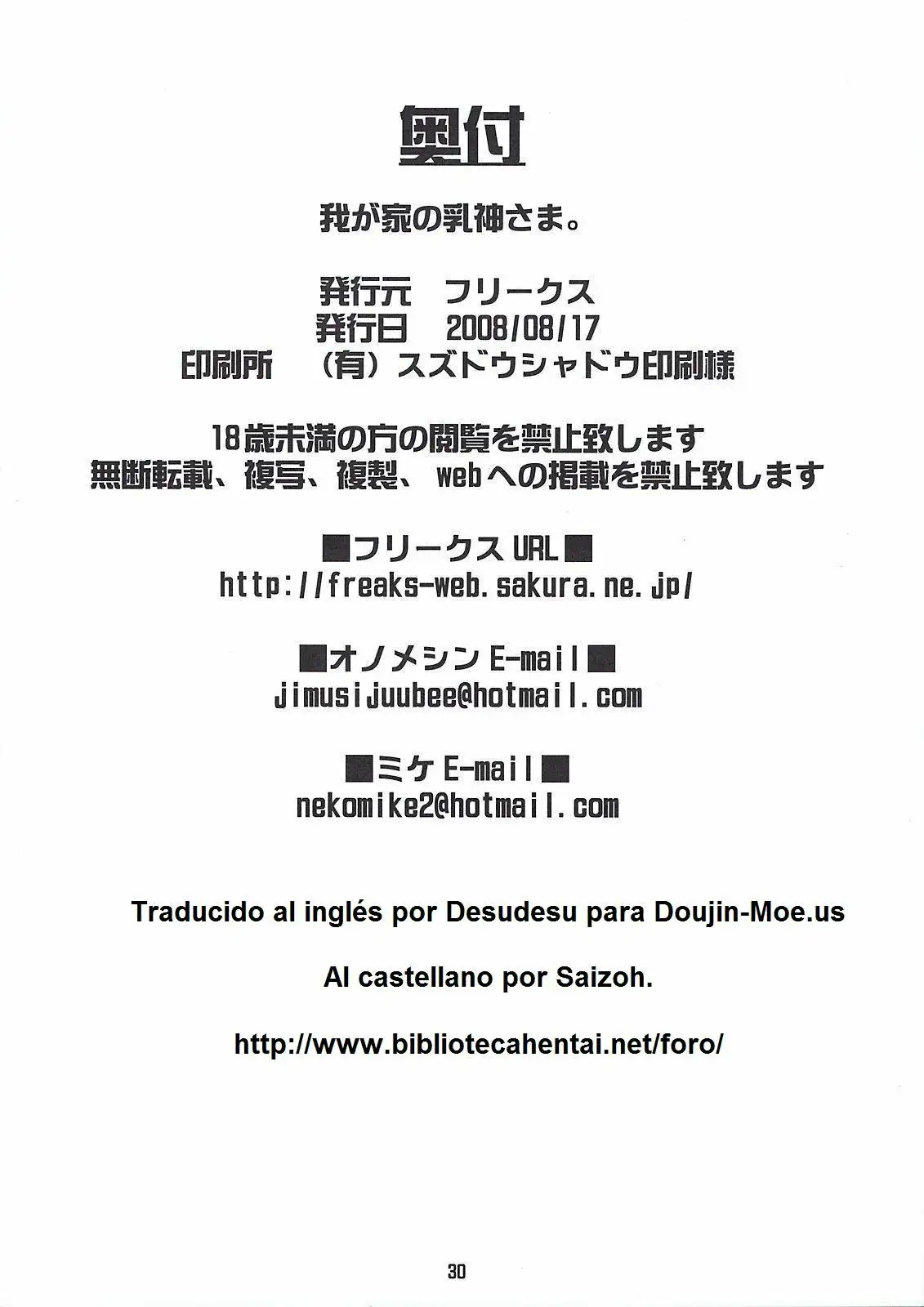 奥付

我が家の乳神さま。

発行元 フリークス
発行日 2008/08/17
印刷所 (有)スズドウシャドウ印刷様

18歳未満の方の閲覧を禁止致します
無断転載、複写、複製、webへの掲載を禁止致します

■フリークスURL■
http://freaks-web.sakura.ne.jp/

■オノメシンE-mail■
jimusijuubee@hotmail.com

■ミケE-mail■
nekomike2@hotmail.com

Traducido al inglés por Desudesu para Doujin-Moe.us

Al castellano por Saizoh.

http://www.bibliotecahentai.net/foro/

30